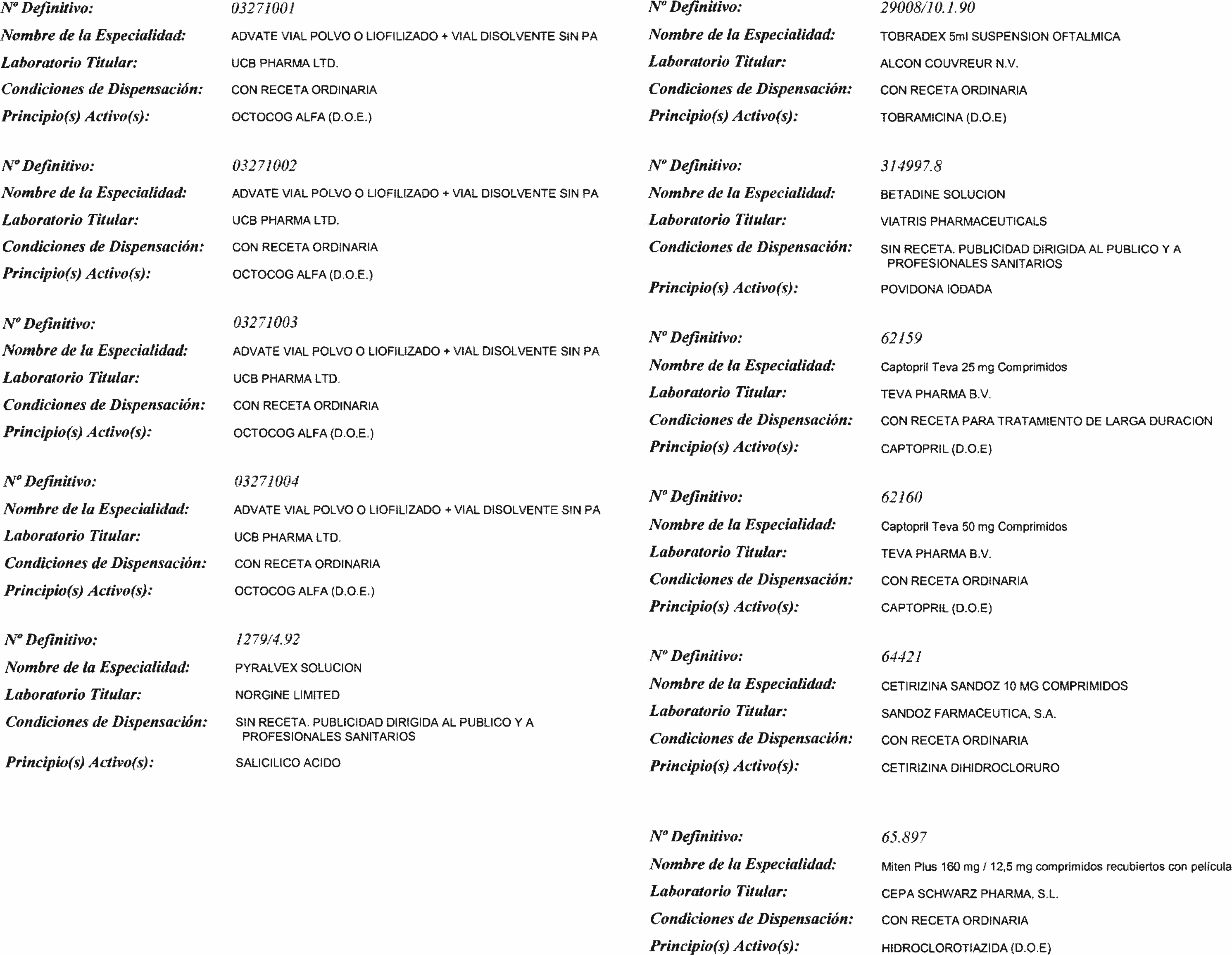 Nº Definitivo: 03271001
Nombre de la Especialidad: ADVATE VIAL POLVO O LIOFILIZADO + VIAL DISOLVENTE SIN PA
Laboratorio Titular: UCB PHARMA LTD.
Condiciones de Dispensación: CON RECETA ORDINARIA
Principio(s) Activo(s): OCTOCOG ALFA (D.O.E.)

Nº Definitivo: 03271002
Nombre de la Especialidad: ADVATE VIAL POLVO O LIOFILIZADO + VIAL DISOLVENTE SIN PA
Laboratorio Titular: UCB PHARMA LTD.
Condiciones de Dispensación: CON RECETA ORDINARIA
Principio(s) Activo(s): OCTOCOG ALFA (D.O.E.)

Nº Definitivo: 03271003
Nombre de la Especialidad: ADVATE VIAL POLVO O LIOFILIZADO + VIAL DISOLVENTE SIN PA
Laboratorio Titular: UCB PHARMA LTD.
Condiciones de Dispensación: CON RECETA ORDINARIA
Principio(s) Activo(s): OCTOCOG ALFA (D.O.E.)

Nº Definitivo: 03271004
Nombre de la Especialidad: ADVATE VIAL POLVO O LIOFILIZADO + VIAL DISOLVENTE SIN PA
Laboratorio Titular: UCB PHARMA LTD.
Condiciones de Dispensación: CON RECETA ORDINARIA
Principio(s) Activo(s): OCTOCOG ALFA (D.O.E.)

Nº Definitivo: 1279/4.92
Nombre de la Especialidad: PYRALVEX SOLUCION
Laboratorio Titular: NORGINE LIMITED
Condiciones de Dispensación: SIN RECETA. PUBLICIDAD DIRIGIDA AL PUBLICO Y A PROFESIONALES SANITARIOS
Principio(s) Activo(s): SALICILICO ACIDO

Nº Definitivo: 29008/10.1.90
Nombre de la Especialidad: TOBRADEX 5ml SUSPENSION OFTALMICA
Laboratorio Titular: ALCON COUVREUR N.V.
Condiciones de Dispensación: CON RECETA ORDINARIA
Principio(s) Activo(s): TOBRAMICINA (D.O.E)

Nº Definitivo: 314997.8
Nombre de la Especialidad: BETADINE SOLUCION
Laboratorio Titular: VIATRIS PHARMACEUTICALS
Condiciones de Dispensación: SIN RECETA. PUBLICIDAD DIRIGIDA AL PUBLICO Y A PROFESIONALES SANITARIOS
Principio(s) Activo(s): POVIDONA IODADA

Nº Definitivo: 62159
Nombre de la Especialidad: Captopril Teva 25 mg Comprimidos
Laboratorio Titular: TEVA PHARMA B.V.
Condiciones de Dispensación: CON RECETA PARA TRATAMIENTO DE LARGA DURACION
Principio(s) Activo(s): CAPTOPRIL (D.O.E)

Nº Definitivo: 62160
Nombre de la Especialidad: Captopril Teva 50 mg Comprimidos
Laboratorio Titular: TEVA PHARMA B.V.
Condiciones de Dispensación: CON RECETA ORDINARIA
Principio(s) Activo(s): CAPTOPRIL (D.O.E)

Nº Definitivo: 64421
Nombre de la Especialidad: CETIRIZINA SANDOZ 10 MG COMPRIMIDOS
Laboratorio Titular: SANDOZ FARMACEUTICA, S.A.
Condiciones de Dispensación: CON RECETA ORDINARIA
Principio(s) Activo(s): CETIRIZINA DIHIDROCLORURO

Nº Definitivo: 65.897
Nombre de la Especialidad: Miten Plus 160 mg / 12,5 mg comprimidos recubiertos con película
Laboratorio Titular: CEPA SCHWARZ PHARMA, S.L.
Condiciones de Dispensación: CON RECETA ORDINARIA
Principio(s) Activo(s): HIDROCLOROTIAZIDA (D.O.E)